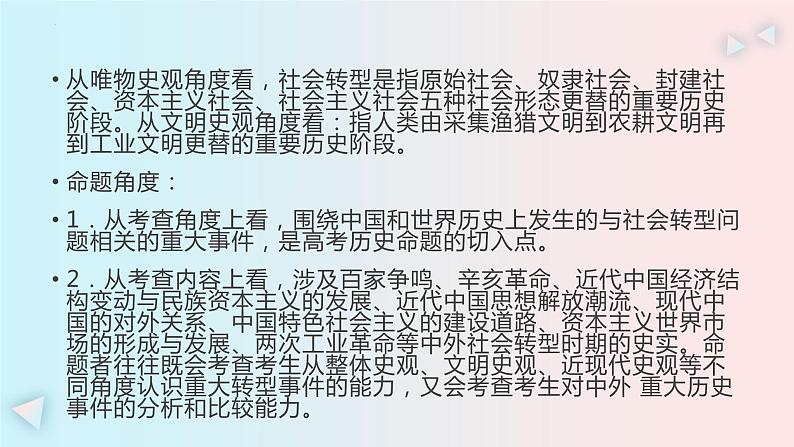 • 从唯物史观角度看，社会转型是指原始社会、奴隶社会、封建社会、资本主义社会、社会主义社会五种社会形态更替的重要历史阶段。从文明史观角度看：指人类由采集渔猎文明到农耕文明再到工业文明更替的重要历史阶段。

• 命题角度：

• 1．从考查角度上看，围绕中国和世界历史上发生的与社会转型问题相关的重大事件，是高考历史命题的切入点。

• 2．从考查内容上看，涉及百家争鸣、辛亥革命、近代中国经济结构变动与民族资本主义的发展、近代中国思想解放潮流、现代中国的对外关系、中国特色社会主义的建设道路、资本主义世界市场的形成与发展、两次工业革命等中外社会转型时期的史实。命题者往往既会考查考生从整体史观、文明史观、近现代史观等不同角度认识重大转型事件的能力，又会考查考生对中外 重大历史事件的分析和比较能力。